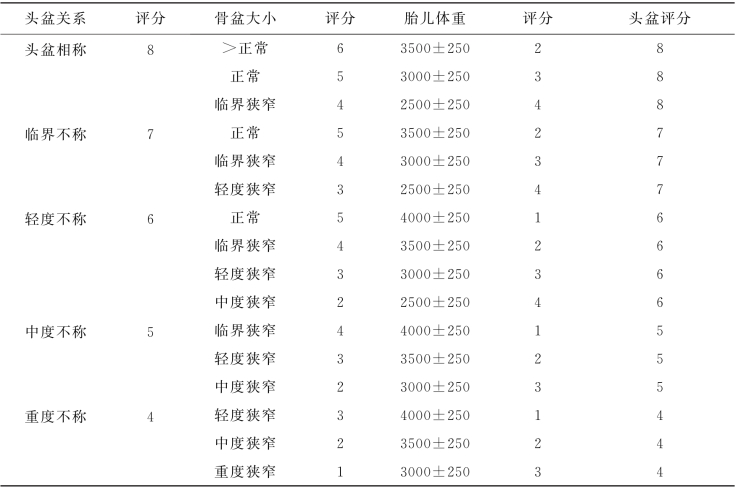 | 头盆关系 | 评分 | 骨盆大小 | 评分 | 胎儿体重 | 评分 | 头盆评分 |
|---|---|---|---|---|---|---|
| 头盆相称 | 8 | ＞正常 | 6 | 3500±250 | 2 | 8 |
| | | 正常 | 5 | 3000±250 | 3 | 8 |
| | | 临界狭窄 | 4 | 2500±250 | 4 | 8 |
| 临界不称 | 7 | 正常 | 5 | 3500±250 | 2 | 7 |
| | | 临界狭窄 | 4 | 3000±250 | 3 | 7 |
| | | 轻度狭窄 | 3 | 2500±250 | 4 | 7 |
| 轻度不称 | 6 | 正常 | 5 | 4000±250 | 1 | 6 |
| | | 临界狭窄 | 4 | 3500±250 | 2 | 6 |
| | | 轻度狭窄 | 3 | 3000±250 | 3 | 6 |
| | | 中度狭窄 | 2 | 2500±250 | 4 | 6 |
| 中度不称 | 5 | 临界狭窄 | 4 | 4000±250 | 1 | 5 |
| | | 轻度狭窄 | 3 | 3500±250 | 2 | 5 |
| | | 中度狭窄 | 2 | 3000±250 | 3 | 5 |
| 重度不称 | 4 | 轻度狭窄 | 3 | 4000±250 | 1 | 4 |
| | | 中度狭窄 | 2 | 3500±250 | 2 | 4 |
| | | 重度狭窄 | 1 | 3000±250 | 3 | 4 |